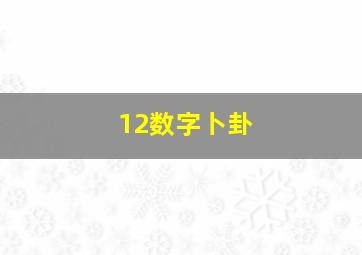 12数字卜卦